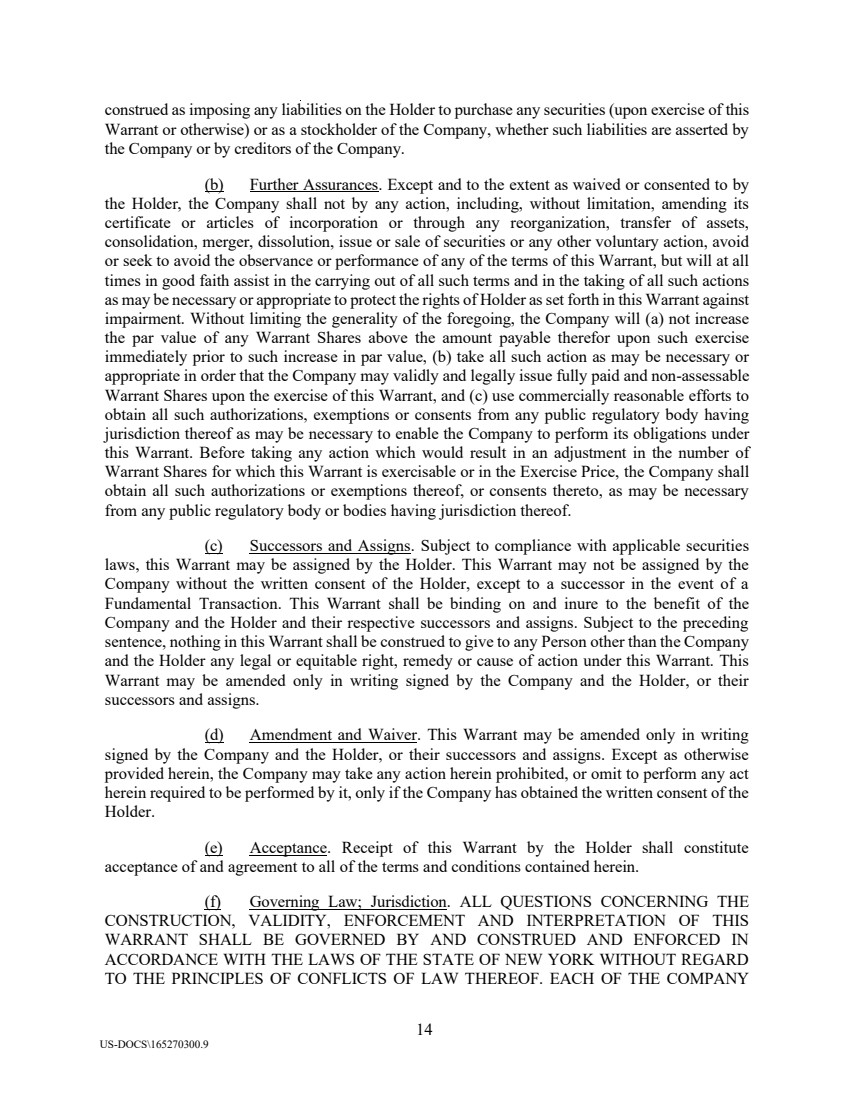 construed as imposing any liabilities on the Holder to purchase any securities (upon exercise of this Warrant or otherwise) or as a stockholder of the Company, whether such liabilities are asserted by the Company or by creditors of the Company.

(b) Further Assurances. Except and to the extent as waived or consented to by the Holder, the Company shall not by any action, including, without limitation, amending its certificate or articles of incorporation or through any reorganization, transfer of assets, consolidation, merger, dissolution, issue or sale of securities or any other voluntary action, avoid or seek to avoid the observance or performance of any of the terms of this Warrant, but will at all times in good faith assist in the carrying out of all such terms and in the taking of all such actions as may be necessary or appropriate to protect the rights of Holder as set forth in this Warrant against impairment. Without limiting the generality of the foregoing, the Company will (a) not increase the par value of any Warrant Shares above the amount payable therefor upon such exercise immediately prior to such increase in par value, (b) take all such action as may be necessary or appropriate in order that the Company may validly and legally issue fully paid and non-assessable Warrant Shares upon the exercise of this Warrant, and (c) use commercially reasonable efforts to obtain all such authorizations, exemptions or consents from any public regulatory body having jurisdiction thereof as may be necessary to enable the Company to perform its obligations under this Warrant. Before taking any action which would result in an adjustment in the number of Warrant Shares for which this Warrant is exercisable or in the Exercise Price, the Company shall obtain all such authorizations or exemptions thereof, or consents thereto, as may be necessary from any public regulatory body or bodies having jurisdiction thereof.

(c) Successors and Assigns. Subject to compliance with applicable securities laws, this Warrant may be assigned by the Holder. This Warrant may not be assigned by the Company without the written consent of the Holder, except to a successor in the event of a Fundamental Transaction. This Warrant shall be binding on and inure to the benefit of the Company and the Holder and their respective successors and assigns. Subject to the preceding sentence, nothing in this Warrant shall be construed to give to any Person other than the Company and the Holder any legal or equitable right, remedy or cause of action under this Warrant. This Warrant may be amended only in writing signed by the Company and the Holder, or their successors and assigns.

(d) Amendment and Waiver. This Warrant may be amended only in writing signed by the Company and the Holder, or their successors and assigns. Except as otherwise provided herein, the Company may take any action herein prohibited, or omit to perform any act herein required to be performed by it, only if the Company has obtained the written consent of the Holder.

(e) Acceptance. Receipt of this Warrant by the Holder shall constitute acceptance of and agreement to all of the terms and conditions contained herein.

(f) Governing Law; Jurisdiction. ALL QUESTIONS CONCERNING THE CONSTRUCTION, VALIDITY, ENFORCEMENT AND INTERPRETATION OF THIS WARRANT SHALL BE GOVERNED BY AND CONSTRUED AND ENFORCED IN ACCORDANCE WITH THE LAWS OF THE STATE OF NEW YORK WITHOUT REGARD TO THE PRINCIPLES OF CONFLICTS OF LAW THEREOF. EACH OF THE COMPANY

14

US-DOCS\165270300.9